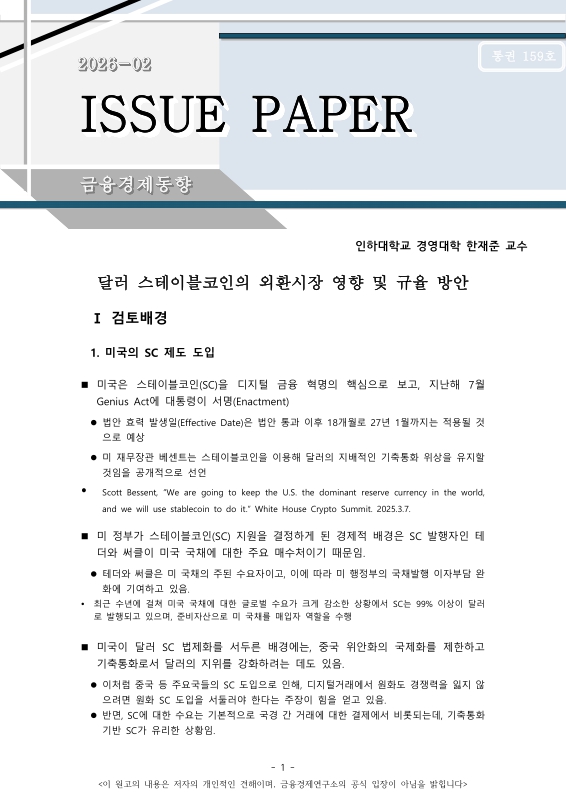 2026-02

통권 159호

ISSUE PAPER

금융경제동향

인하대학교 경영대학 한재준 교수

달러 스테이블코인의 외환시장 영향 및 규율 방안

I 검토배경

1. 미국의 SC 제도 도입

■ 미국은 스테이블코인(SC)을 디지털 금융 혁명의 핵심으로 보고, 지난해 7월 Genius Act에 대통령이 서명(Enactment)

● 법안 효력 발생일(Effective Date)은 법안 통과 이후 18개월로 27년 1월까지는 적용될 것으로 예상

● 미 재무장관 베센트는 스테이블코인을 이용해 달러의 지배적인 기축통화 위상을 유지할 것임을 공개적으로 선언

• Scott Bessent, "We are going to keep the U.S. the dominant reserve currency in the world, and we will use stablecoin to do it." White House Crypto Summit. 2025.3.7.

■ 미 정부가 스테이블코인(SC) 지원을 결정하게 된 경제적 배경은 SC 발행자인 테더와 써클이 미국 국채에 대한 주요 매수처이기 때문임.

● 테더와 써클은 미 국채의 주된 수요자이고, 이에 따라 미 행정부의 국채발행 이자부담 완화에 기여하고 있음.

• 최근 수년에 걸쳐 미국 국채에 대한 글로벌 수요가 크게 감소한 상황에서 SC는 99% 이상이 달러로 발행되고 있으며, 준비자산으로 미 국채를 매입자 역할을 수행

■ 미국이 달러 SC 법제화를 서두른 배경에는, 중국 위안화의 국제화를 제한하고 기축통화로서 달러의 지위를 강화하려는 데도 있음.

● 이처럼 중국 등 주요국들의 SC 도입으로 인해, 디지털거래에서 원화도 경쟁력을 잃지 않으려면 원화 SC 도입을 서둘러야 한다는 주장이 힘을 얻고 있음.

● 반면, SC에 대한 수요는 기본적으로 국경 간 거래에 대한 결제에서 비롯되는데, 기축통화 기반 SC가 유리한 상황임.

- 1 -

<이 원고의 내용은 저자의 개인적인 견해이며, 금융경제연구소의 공식 입장이 아님을 밝힙니다>